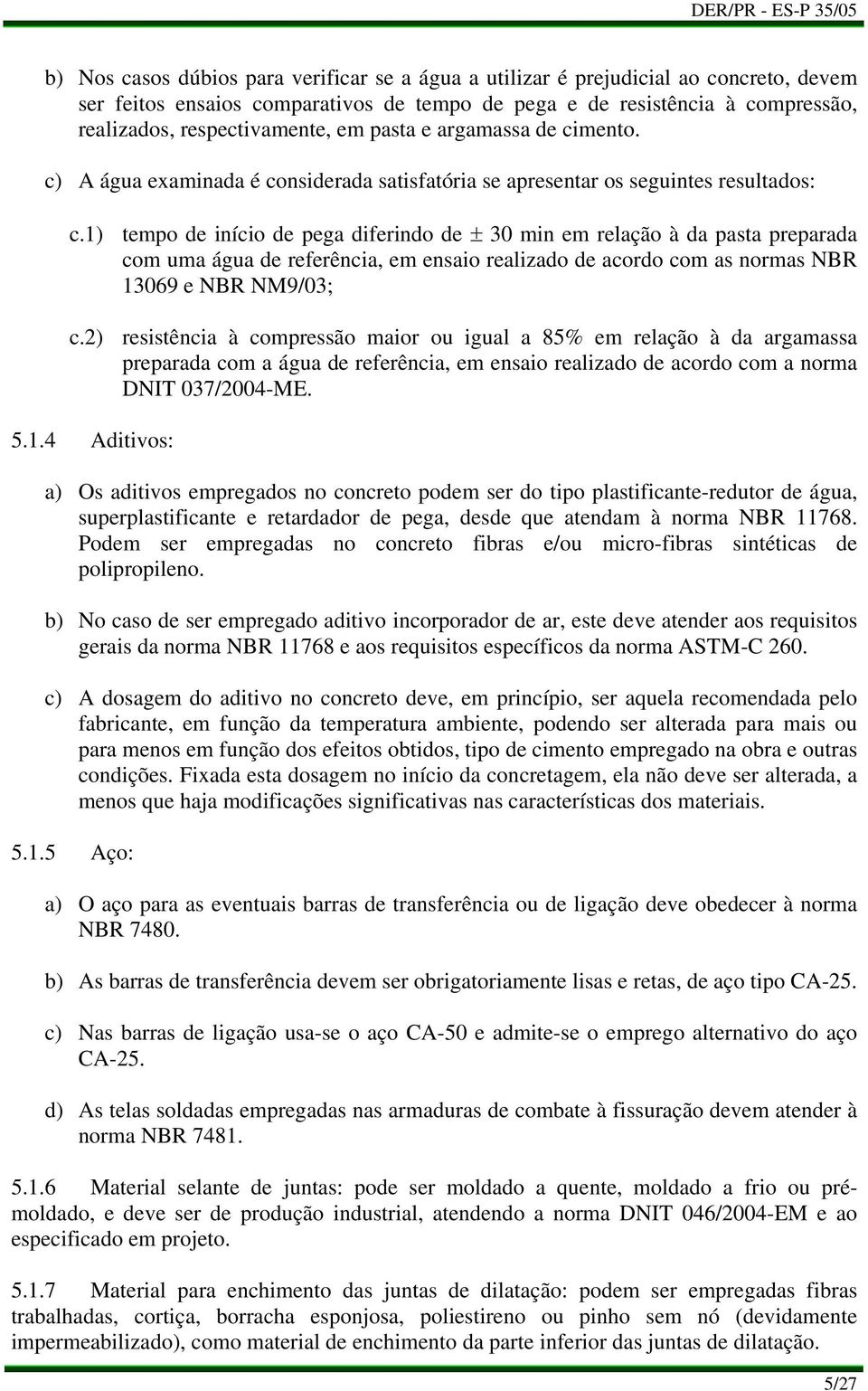 DER/PR - ES-P 35/05

b) Nos casos dúbios para verificar se a água a utilizar é prejudicial ao concreto, devem ser feitos ensaios comparativos de tempo de pega e de resistência à compressão, realizados, respectivamente, em pasta e argamassa de cimento.

c) A água examinada é considerada satisfatória se apresentar os seguintes resultados:

c.1) tempo de início de pega diferindo de $\pm$ 30 min em relação à da pasta preparada com uma água de referência, em ensaio realizado de acordo com as normas NBR 13069 e NBR NM9/03;

c.2) resistência à compressão maior ou igual a 85% em relação à da argamassa preparada com a água de referência, em ensaio realizado de acordo com a norma DNIT 037/2004-ME.

5.1.4 Aditivos:

a) Os aditivos empregados no concreto podem ser do tipo plastificante-redutor de água, superplastificante e retardador de pega, desde que atendam à norma NBR 11768. Podem ser empregadas no concreto fibras e/ou micro-fibras sintéticas de polipropileno.

b) No caso de ser empregado aditivo incorporador de ar, este deve atender aos requisitos gerais da norma NBR 11768 e aos requisitos específicos da norma ASTM-C 260.

c) A dosagem do aditivo no concreto deve, em princípio, ser aquela recomendada pelo fabricante, em função da temperatura ambiente, podendo ser alterada para mais ou para menos em função dos efeitos obtidos, tipo de cimento empregado na obra e outras condições. Fixada esta dosagem no início da concretagem, ela não deve ser alterada, a menos que haja modificações significativas nas características dos materiais.

5.1.5 Aço:

a) O aço para as eventuais barras de transferência ou de ligação deve obedecer à norma NBR 7480.

b) As barras de transferência devem ser obrigatoriamente lisas e retas, de aço tipo CA-25.

c) Nas barras de ligação usa-se o aço CA-50 e admite-se o emprego alternativo do aço CA-25.

d) As telas soldadas empregadas nas armaduras de combate à fissuração devem atender à norma NBR 7481.

5.1.6 Material selante de juntas: pode ser moldado a quente, moldado a frio ou pré-moldado, e deve ser de produção industrial, atendendo a norma DNIT 046/2004-EM e ao especificado em projeto.

5.1.7 Material para enchimento das juntas de dilatação: podem ser empregadas fibras trabalhadas, cortiça, borracha esponjosa, poliestireno ou pinho sem nó (devidamente impermeabilizado), como material de enchimento da parte inferior das juntas de dilatação.

5/27